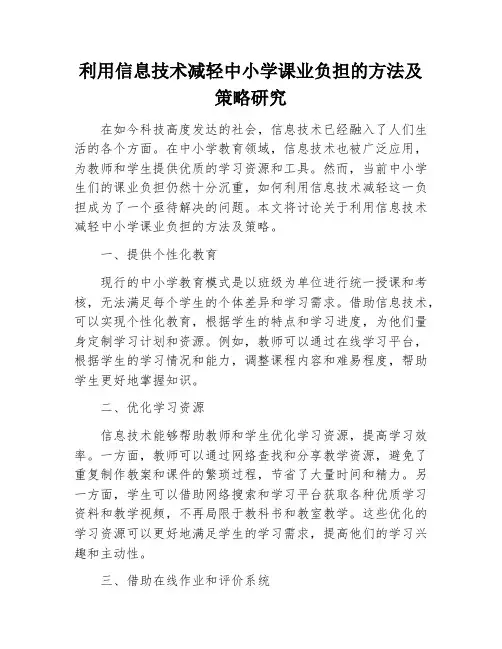 利用信息技术减轻中小学课业负担的方法及策略研究

在如今科技高度发达的社会，信息技术已经融入了人们生活的各个方面。在中小学教育领域，信息技术也被广泛应用，为教师和学生提供优质的学习资源和工具。然而，当前中小学生们的课业负担仍然十分沉重，如何利用信息技术减轻这一负担成为了一个亟待解决的问题。本文将讨论关于利用信息技术减轻中小学课业负担的方法及策略。

一、提供个性化教育

现行的中小学教育模式是以班级为单位进行统一授课和考核，无法满足每个学生的个体差异和学习需求。借助信息技术，可以实现个性化教育，根据学生的特点和学习进度，为他们量身定制学习计划和资源。例如，教师可以通过在线学习平台，根据学生的学习情况和能力，调整课程内容和难易程度，帮助学生更好地掌握知识。

二、优化学习资源

信息技术能够帮助教师和学生优化学习资源，提高学习效率。一方面，教师可以通过网络查找和分享教学资源，避免了重复制作教案和课件的繁琐过程，节省了大量时间和精力。另一方面，学生可以借助网络搜索和学习平台获取各种优质学习资料和教学视频，不再局限于教科书和教室教学。这些优化的学习资源可以更好地满足学生的学习需求，提高他们的学习兴趣和主动性。

三、借助在线作业和评价系统